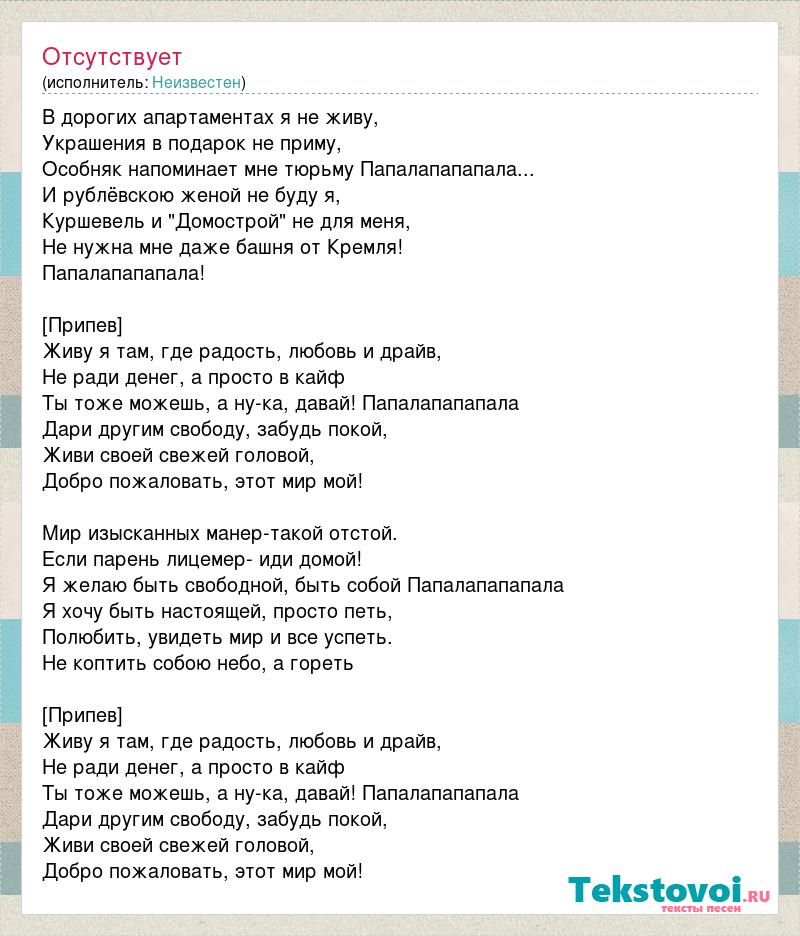 Отсутствует
(исполнитель: Неизвестен)

В дорогих апартаментах я не живу,
Украшения в подарок не приму,
Особняк напоминает мне тюрьму Папалапапапала...
И рублёвскою женой не буду я,
Куршевель и "Домострой" не для меня,
Не нужна мне даже башня от Кремля!
Папалапапапала!

[Припев]
Живу я там, где радость, любовь и драйв,
Не ради денег, а просто в кайф
Ты тоже можешь, а ну-ка, давай! Папалапапапала
Дари другим свободу, забудь покой,
Живи своей свежей головой,
Добро пожаловать, этот мир мой!

Мир изысканных манер-такой отстой.
Если парень лицемер- иди домой!
Я желаю быть свободной, быть собой Папалапапапала
Я хочу быть настоящей, просто петь,
Полюбить, увидеть мир и все успеть.
Не коптить собою небо, а гореть

[Припев]
Живу я там, где радость, любовь и драйв,
Не ради денег, а просто в кайф
Ты тоже можешь, а ну-ка, давай! Папалапапапала
Дари другим свободу, забудь покой,
Живи своей свежей головой,
Добро пожаловать, этот мир мой!

Tekstovoi.RU
тексты песен